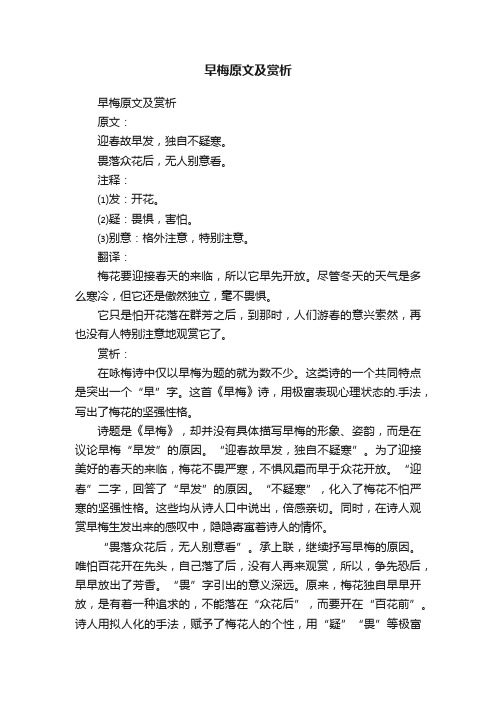 早梅原文及赏析

早梅原文及赏析

原文：

迎春故早发，独自不疑寒。

畏落众花后，无人别意看。

注释：

⑴发：开花。

⑵疑：畏惧，害怕。

⑶别意：格外注意，特别注意。

翻译：

梅花要迎接春天的来临，所以它早先开放。尽管冬天的天气是多么寒冷，但它还是傲然独立，毫不畏惧。

它只是怕开花落在群芳之后，到那时，人们游春的意兴索然，再也没有人特别注意地观赏它了。

赏析：

在咏梅诗中仅以早梅为题的就为数不少。这类诗的一个共同特点是突出一个“早”字。这首《早梅》诗，用极富表现心理状态的.手法，写出了梅花的坚强性格。

诗题是《早梅》，却并没有具体描写早梅的形象、姿韵，而是在议论早梅“早发”的原因。“迎春故早发，独自不疑寒”。为了迎接美好的春天的来临，梅花不畏严寒，不惧风霜而早于众花开放。“迎春”二字，回答了“早发”的原因。“不疑寒”，化入了梅花不怕严寒的坚强性格。这些均从诗人口中说出，倍感亲切。同时，在诗人观赏早梅生发出来的感叹中，隐隐寄寓着诗人的情怀。

“畏落众花后，无人别意看”。承上联，继续抒写早梅的原因。唯怕百花开在先头，自己落了后，没有人再来观赏，所以，争先恐后，早早放出了芳香。“畏”字引出的意义深远。原来，梅花独自早早开放，是有着一种追求的，不能落在“众花后”，而要开在“百花前”。诗人用拟人化的手法，赋予了梅花人的个性，用“疑”“畏”等极富